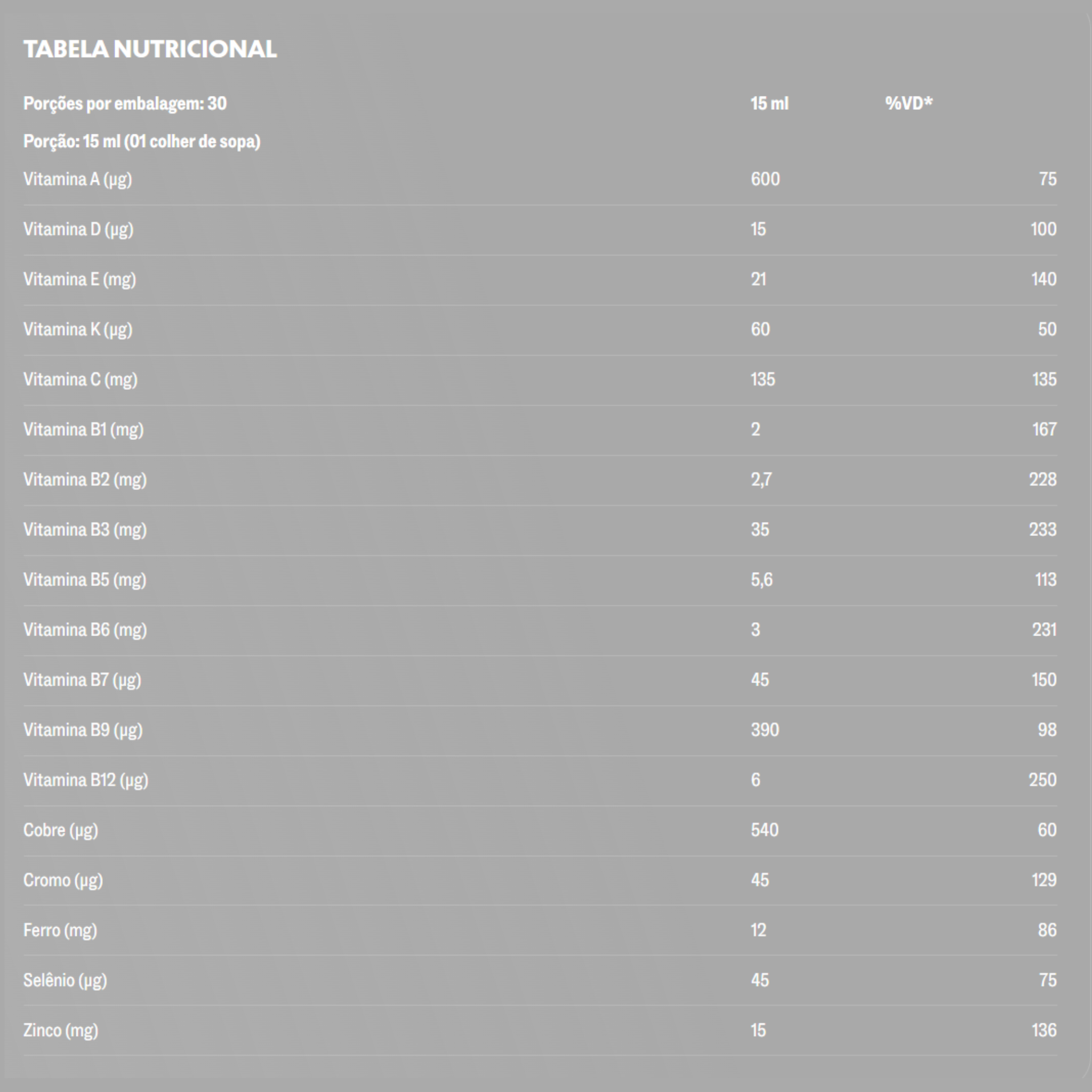 TABELA NUTRICIONAL

| Porções por embalagem: 30 | 15 ml | %VD* |
|---|---|---|
| Porção: 15 ml (01 colher de sopa) | | |
| Vitamina A (µg) | 600 | 75 |
| Vitamina D (µg) | 15 | 100 |
| Vitamina E (mg) | 21 | 140 |
| Vitamina K (µg) | 60 | 50 |
| Vitamina C (mg) | 135 | 135 |
| Vitamina B1 (mg) | 2 | 167 |
| Vitamina B2 (mg) | 2,7 | 228 |
| Vitamina B3 (mg) | 35 | 233 |
| Vitamina B5 (mg) | 5,6 | 113 |
| Vitamina B6 (mg) | 3 | 231 |
| Vitamina B7 (µg) | 45 | 150 |
| Vitamina B9 (µg) | 390 | 98 |
| Vitamina B12 (µg) | 6 | 250 |
| Cobre (µg) | 540 | 60 |
| Cromo (µg) | 45 | 129 |
| Ferro (mg) | 12 | 86 |
| Selênio (µg) | 45 | 75 |
| Zinco (mg) | 15 | 136 |